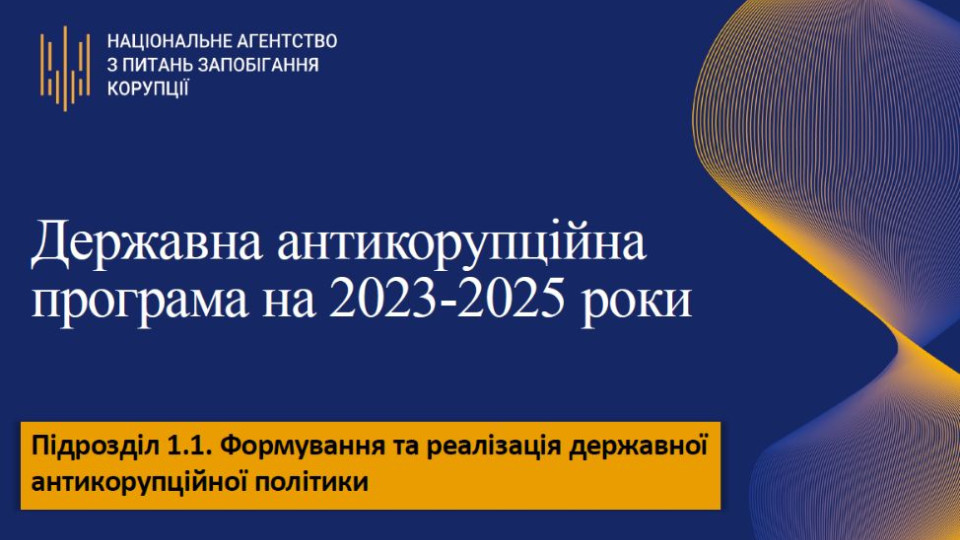 НАЦІОНАЛЬНЕ АГЕНТСТВО
З ПИТАНЬ ЗАПОБІГАННЯ
КОРУПЦІЇ

Державна антикорупційна програма на 2023-2025 роки

Підрозділ 1.1. Формування та реалізація державної антикорупційної політики